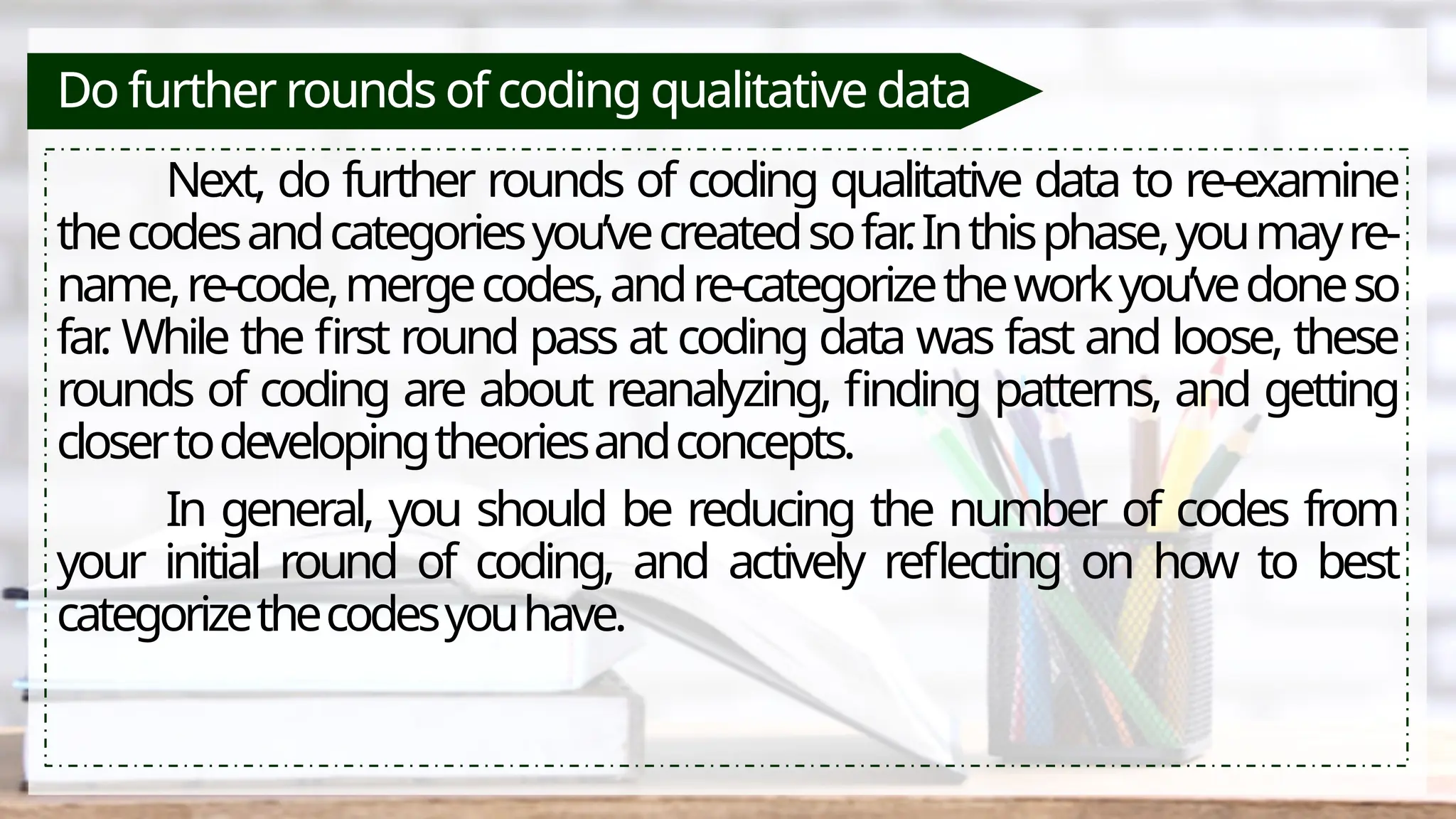 Do further rounds of coding qualitative data

Next, do further rounds of coding qualitative data to re-examine the codes and categories you've created so far. In this phase, you may re-name, re-code, merge codes, and re-categorize the work you've done so far. While the first round pass at coding data was fast and loose, these rounds of coding are about reanalyzing, finding patterns, and getting closer to developing theories and concepts.

In general, you should be reducing the number of codes from your initial round of coding, and actively reflecting on how to best categorize the codes you have.